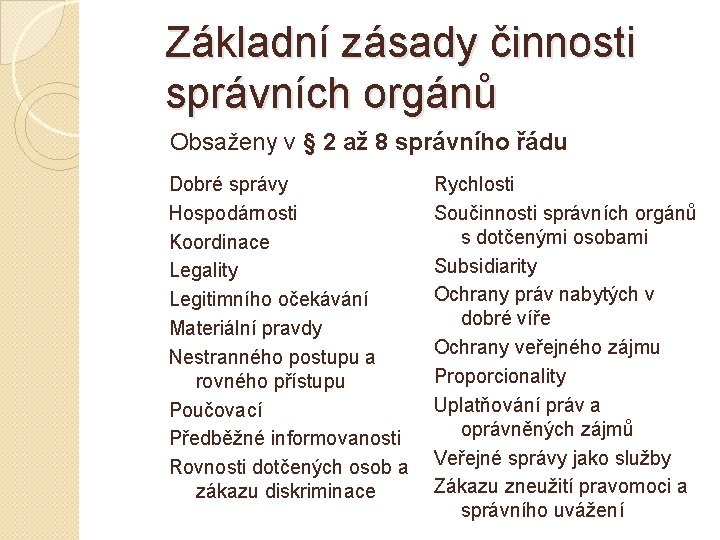 Základní zásady činnosti správních orgánů

Obsaženy v § 2 až 8 správního řádu

Dobré správy

Hospodárnosti

Koordinace

Legality

Legitimního očekávání

Materiální pravdy

Nestranného postupu a rovného přístupu

Poučovací

Předběžné informovanosti

Rovnosti dotčených osob a zákazu diskriminace

Rychlosti

Součinnosti správních orgánů s dotčenými osobami

Subsidiarity

Ochrany práv nabytých v dobré víře

Ochrany veřejného zájmu

Proporcionality

Uplatňování práv a oprávněných zájmů

Veřejné správy jako služby

Zákazu zneužití pravomoci a správního uvážení